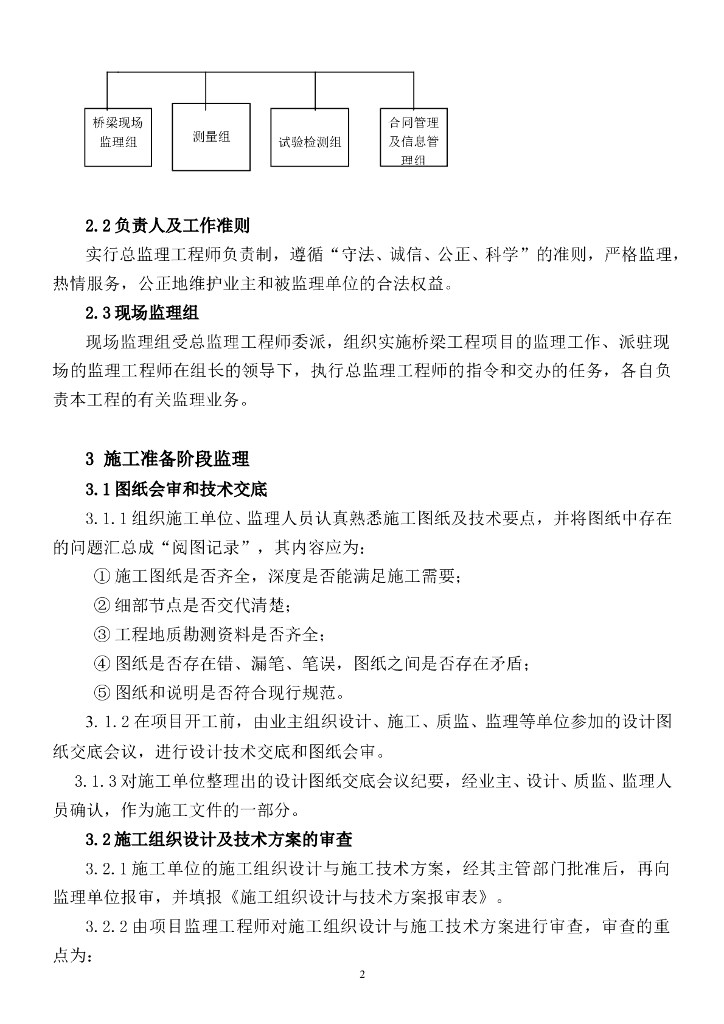 桥梁现场监理组

测量组

试验检测组

合同管理及信息管理组

2.2负责人及工作准则

实行总监理工程师负责制，遵循“守法、诚信、公正、科学”的准则，严格监理，热情服务，公正地维护业主和被监理单位的合法权益。

2.3现场监理组

现场监理组受总监理工程师委派，组织实施桥梁工程项目的监理工作、派驻现场的监理工程师在组长的领导下，执行总监理工程师的指令和交办的任务，各自负责本工程的有关监理业务。

3 施工准备阶段监理

3.1图纸会审和技术交底

3.1.1组织施工单位、监理人员认真熟悉施工图纸及技术要点，并将图纸中存在的问题汇总成“阅图记录”，其内容应为：

①施工图纸是否齐全，深度是否能满足施工需要；

②细部节点是否交代清楚；

③工程地质勘测资料是否齐全；

④图纸是否存在错、漏笔、笔误，图纸之间是否存在矛盾；

⑤图纸和说明是否符合现行规范。

3.1.2在项目开工前，由业主组织设计、施工、质监、监理等单位参加的设计图纸交底会议，进行设计技术交底和图纸会审。

3.1.3对施工单位整理出的设计图纸交底会议纪要，经业主、设计、质监、监理人员确认，作为施工文件的一部分。

3.2施工组织设计及技术方案的审查

3.2.1施工单位的施工组织设计与施工技术方案，经其主管部门批准后，再向监理单位报审，并填报《施工组织设计与技术方案报审表》。

3.2.2由项目监理工程师对施工组织设计与施工技术方案进行审查，审查的重点为：

2